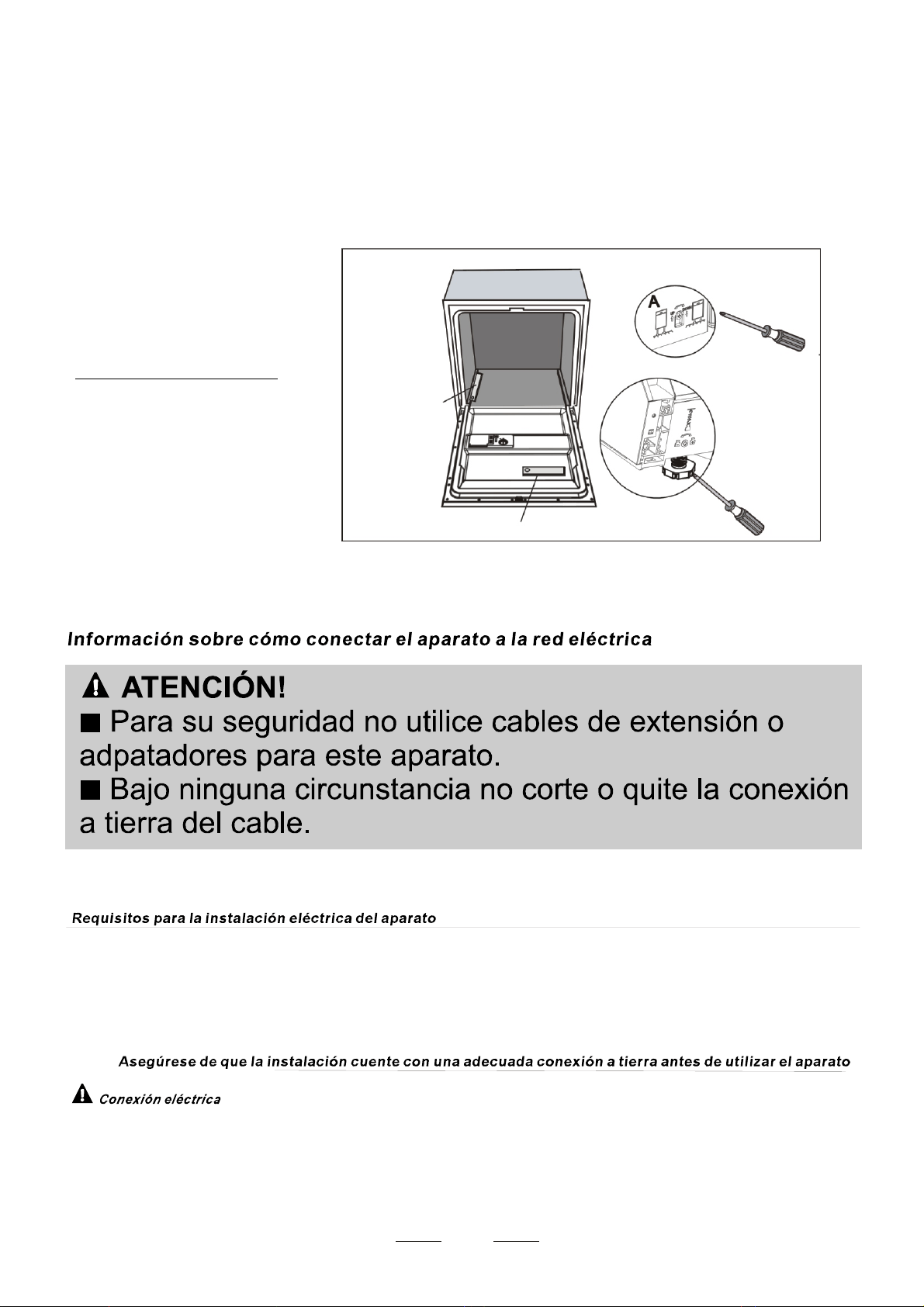 A

Información sobre cómo conectar el aparato a la red eléctrica

ATENCIÓN!
■ Para su seguridad no utilice cables de extensión o adpatadores para este aparato.
■ Bajo ninguna circunstancia no corte o quite la conexión a tierra del cable.

Requisitos para la instalación eléctrica del aparato

Asegúrese de que la instalación cuente con una adecuada conexión a tierra antes de utilizar el aparato

Conexión eléctrica